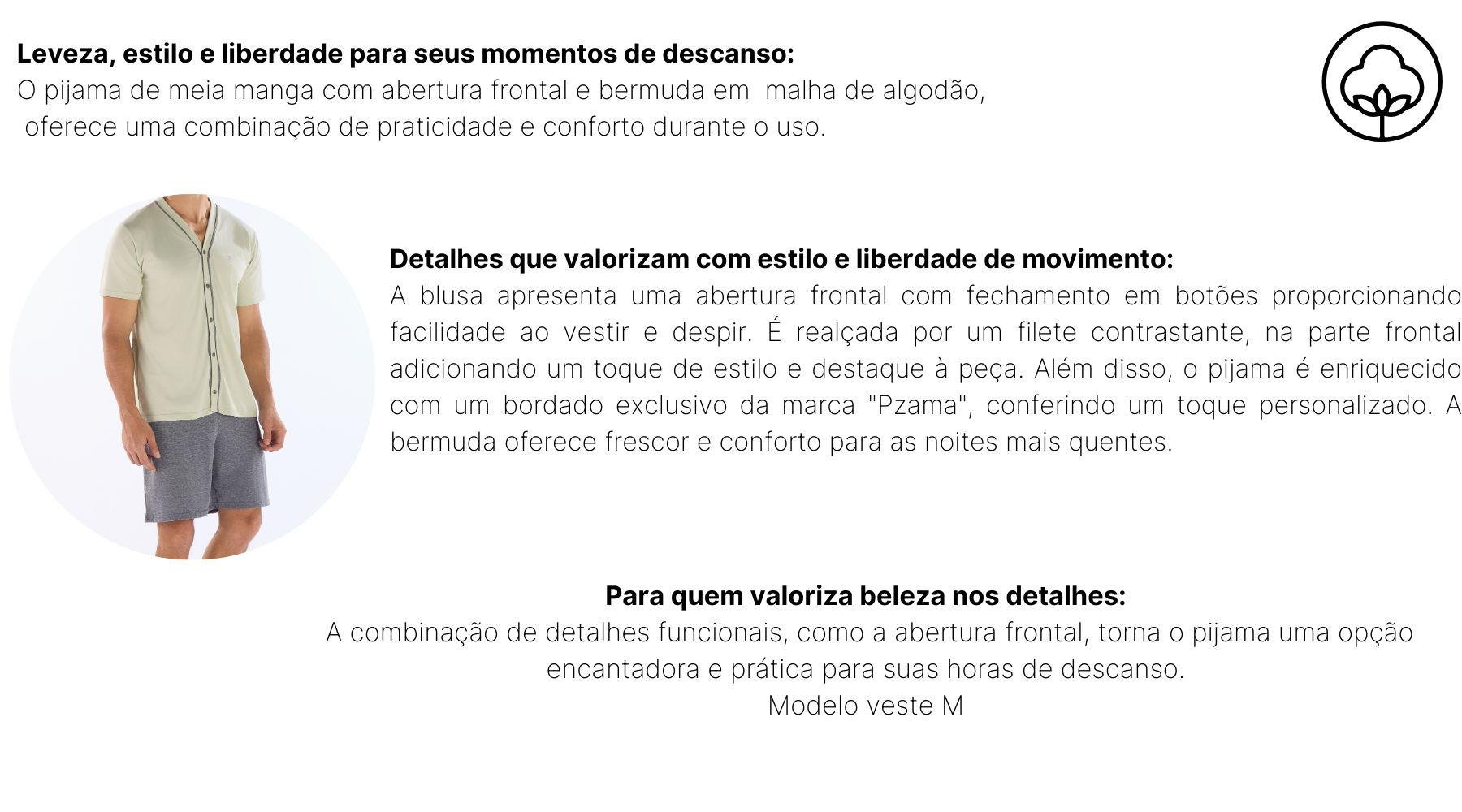 Leveza, estilo e liberdade para seus momentos de descanso:
O pijama de meia manga com abertura frontal e bermuda em malha de algodão, oferece uma combinação de praticidade e conforto durante o uso.

Detalhes que valorizam com estilo e liberdade de movimento:
A blusa apresenta uma abertura frontal com fechamento em botões proporcionando facilidade ao vestir e despir. É realçada por um filete contrastante, na parte frontal adicionando um toque de estilo e destaque à peça. Além disso, o pijama é enriquecido com um bordado exclusivo da marca "Pzama", conferindo um toque personalizado. A bermuda oferece frescor e conforto para as noites mais quentes.

Para quem valoriza beleza nos detalhes:
A combinação de detalhes funcionais, como a abertura frontal, torna o pijama uma opção encantadora e prática para suas horas de descanso.
Modelo veste M